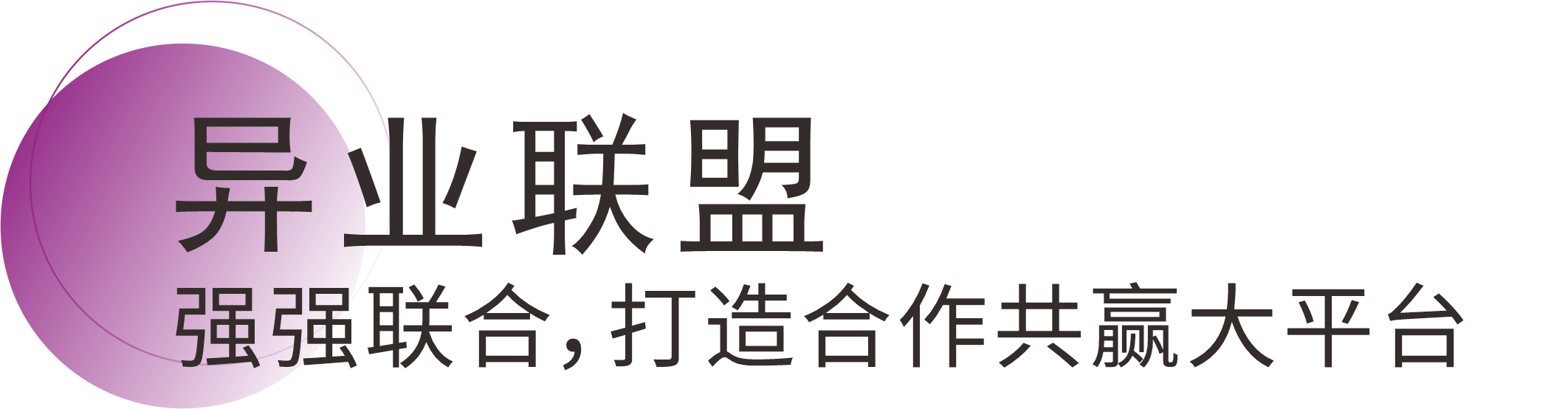 异业联盟
强强联合，打造合作共赢大平台